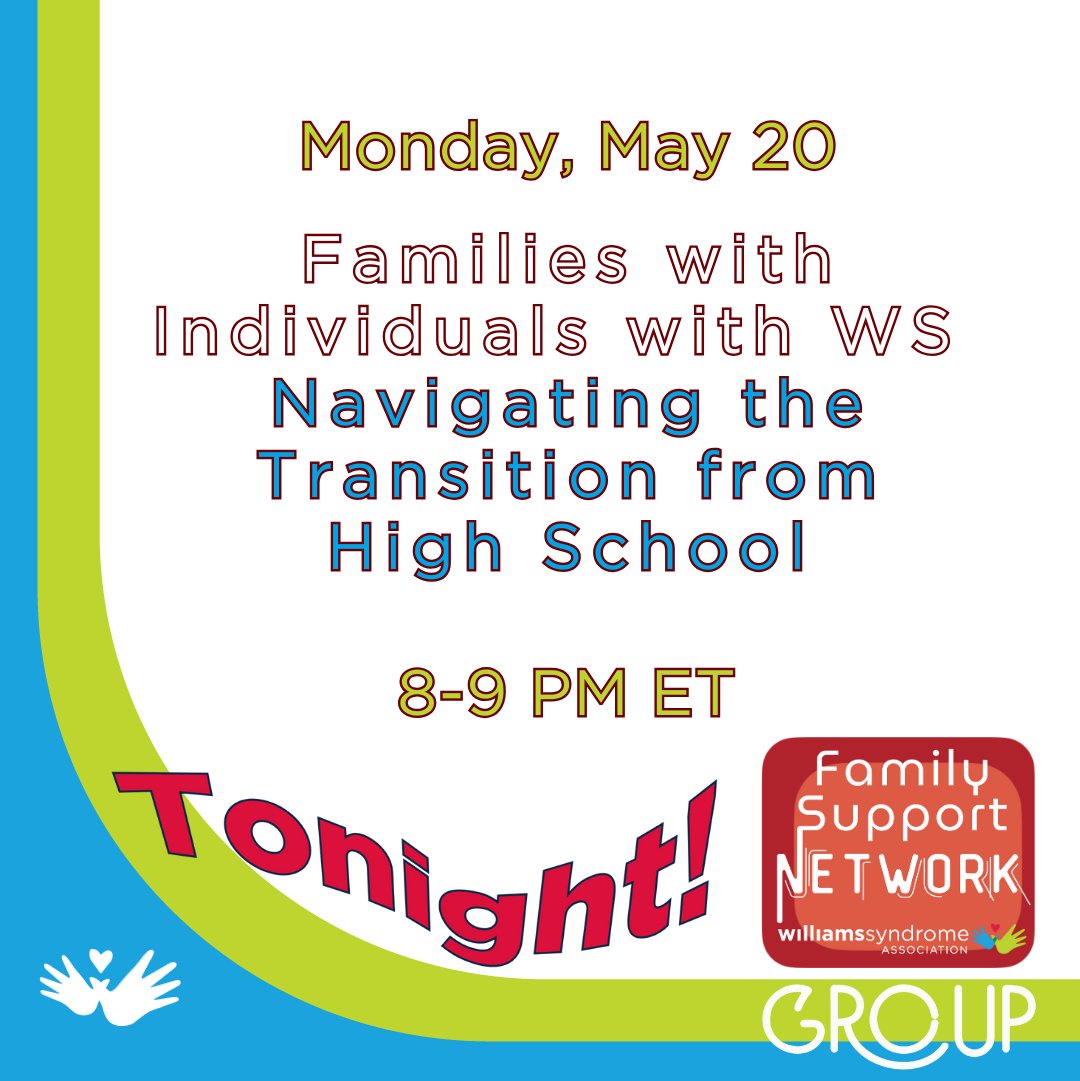 Monday, May 20

Families with Individuals with WS Navigating the Transition from High School

8-9 PM ET

Tonight!

Family Support NETWORK

williamssyndrome ASSOCIATION

GROUP